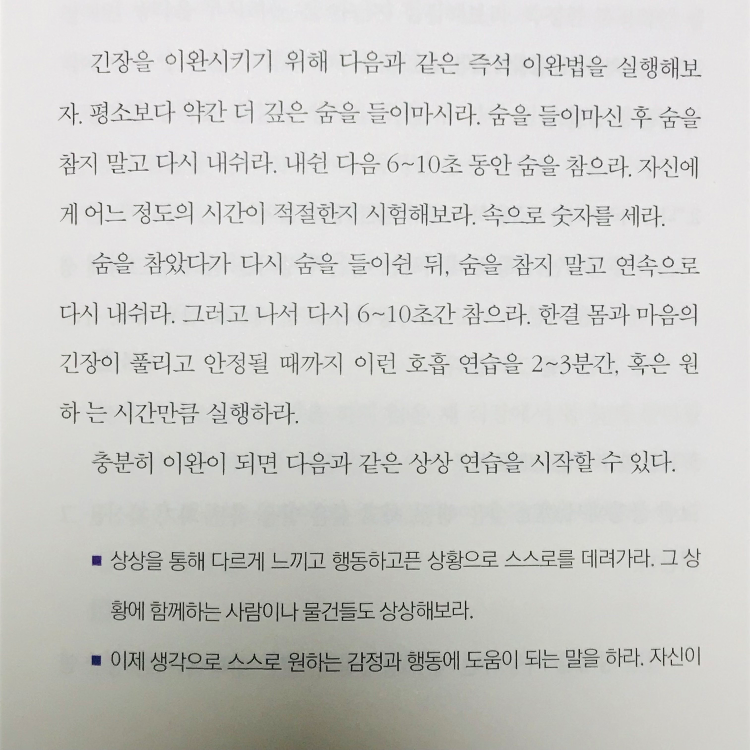 긴장을 이완시키기 위해 다음과 같은 즉석 이완법을 실행해보자. 평소보다 약간 더 깊은 숨을 들이마시라. 숨을 들이마신 후 숨을 참지 말고 다시 내쉬라. 내쉰 다음 6~10초 동안 숨을 참으라. 자신에게 어느 정도의 시간이 적절한지 시험해보라. 속으로 숫자를 세라.

숨을 참았다가 다시 숨을 들이쉰 뒤, 숨을 참지 말고 연속으로 다시 내쉬라. 그러고 나서 다시 6~10초간 참으라. 한결 몸과 마음의 긴장이 풀리고 안정될 때까지 이런 호흡 연습을 2~3분간, 혹은 원하 는 시간만큼 실행하라.

충분히 이완이 되면 다음과 같은 상상 연습을 시작할 수 있다.

• 상상을 통해 다르게 느끼고 행동하고픈 상황으로 스스로를 데려가라. 그 상황에 함께하는 사람이나 물건들도 상상해보라.

• 이제 생각으로 스스로 원하는 감정과 행동에 도움이 되는 말을 하라. 자신이